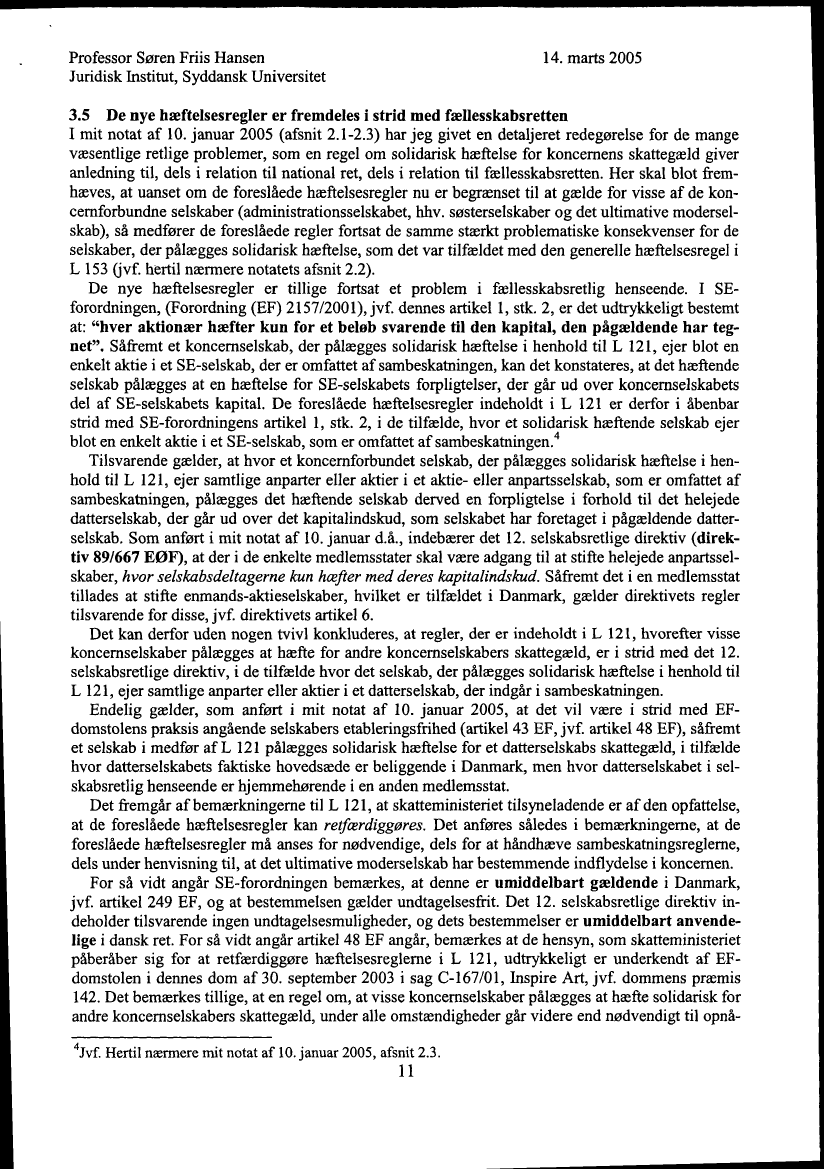 Professor Søren Friis Hansen
Juridisk Institut, Syddansk Universitet

14. marts 2005

3.5 De nye hæftelsesregler er fremdeles i strid med fællesskabsretten

I mit notat af 10. januar 2005 (afsnit 2.1-2.3) har jeg givet en detaljeret redegørelse for de mange væsentlige retlige problemer, som en regel om solidarisk hæftelse for koncernens skattegæld giver anledning til, dels i relation til national ret, dels i relation til fællesskabsretten. Her skal blot fremhæves, at uanset om de foreslåede hæftelsesregler nu er begrænset til at gælde for visse af de koncernforbundne selskaber (administrationsselskabet, hhv. søsterselskaber og det ultimative moderselskab), så medfører de foreslåede regler fortsat de samme stærkt problematiske konsekvenser for de selskaber, der pålægges solidarisk hæftelse, som det var tilfældet med den generelle hæftelsesregel i L 153 (jvf. hertil nærmere notatets afsnit 2.2).

De nye hæftelsesregler er tillige fortsat et problem i fællesskabsretlig henseende. I SE-forordningen, (Forordning (EF) 2157/2001), jvf. dennes artikel 1, stk. 2, er det udtrykkeligt bestemt at: "hver aktionær hæfter kun for et beløb svarende til den kapital, den pågældende har tegnet". Såfremt et koncernselskab, der pålægges solidarisk hæftelse i henhold til L 121, ejer blot en enkelt aktie i et SE-selskab, der er omfattet af sambeskatningen, kan det konstateres, at det hæftende selskab pålægges at en hæftelse for SE-selskabets forpligtelser, der går ud over koncernselskabets del af SE-selskabets kapital. De foreslåede hæftelsesregler indeholdt i L 121 er derfor i åbenbar strid med SE-forordningens artikel 1, stk. 2, i de tilfælde, hvor et solidarisk hæftende selskab ejer blot en enkelt aktie i et SE-selskab, som er omfattet af sambeskatningen.$^4$

Tilsvarende gælder, at hvor et koncernforbundet selskab, der pålægges solidarisk hæftelse i henhold til L 121, ejer samtlige anparter eller aktier i et aktie- eller anpartsselskab, som er omfattet af sambeskatningen, pålægges det hæftende selskab derved en forpligtelse i forhold til det helejede datterselskab, der går ud over det kapitalindskud, som selskabet har foretaget i pågældende datterselskab. Som anført i mit notat af 10. januar d.å., indebærer det 12. selskabsretlige direktiv (direktiv 89/667 EØF), at der i de enkelte medlemsstater skal være adgang til at stifte helejede anpartsselskaber, hvor selskabsdeltagerne kun hæfter med deres kapitalindskud. Såfremt det i en medlemsstat tillades at stifte enmands-aktieselskaber, hvilket er tilfældet i Danmark, gælder direktivets regler tilsvarende for disse, jvf. direktivets artikel 6.

Det kan derfor uden nogen tvivl konkluderes, at regler, der er indeholdt i L 121, hvorefter visse koncernselskaber pålægges at hæfte for andre koncernselskabers skattegæld, er i strid med det 12. selskabsretlige direktiv, i de tilfælde hvor det selskab, der pålægges solidarisk hæftelse i henhold til L 121, ejer samtlige anparter eller aktier i et datterselskab, der indgår i sambeskatningen.

Endelig gælder, som anført i mit notat af 10. januar 2005, at det vil være i strid med EF-domstolens praksis angående selskabers etableringsfrihed (artikel 43 EF, jvf. artikel 48 EF), såfremt et selskab i medfør af L 121 pålægges solidarisk hæftelse for et datterselskabs skattegæld, i tilfælde hvor datterselskabets faktiske hovedsæde er beliggende i Danmark, men hvor datterselskabet i selskabsretlig henseende er hjemmehørende i en anden medlemsstat.

Det fremgår af bemærkningerne til L 121, at skatteministeriet tilsyneladende er af den opfattelse, at de foreslåede hæftelsesregler kan retfærdiggøres. Det anføres således i bemærkningerne, at de foreslåede hæftelsesregler må anses for nødvendige, dels for at håndhæve sambeskatningsreglerne, dels under henvisning til, at det ultimative moderselskab har bestemmende indflydelse i koncernen.

For så vidt angår SE-forordningen bemærkes, at denne er umiddelbart gældende i Danmark, jvf. artikel 249 EF, og at bestemmelsen gælder undtagelsesfrit. Det 12. selskabsretlige direktiv indeholder tilsvarende ingen undtagelsesmuligheder, og dets bestemmelser er umiddelbart anvendelige i dansk ret. For så vidt angår artikel 48 EF angår, bemærkes at de hensyn, som skatteministeriet påberåber sig for at retfærdiggøre hæftelsesreglerne i L 121, udtrykkeligt er underkendt af EF-domstolen i dennes dom af 30. september 2003 i sag C-167/01, Inspire Art, jvf. dommens præmis 142. Det bemærkes tillige, at en regel om, at visse koncernselskaber pålægges at hæfte solidarisk for andre koncernselskabers skattegæld, under alle omstændigheder går videre end nødvendigt til opnå-

$^4$Jvf. Hertil nærmere mit notat af 10. januar 2005, afsnit 2.3.

11